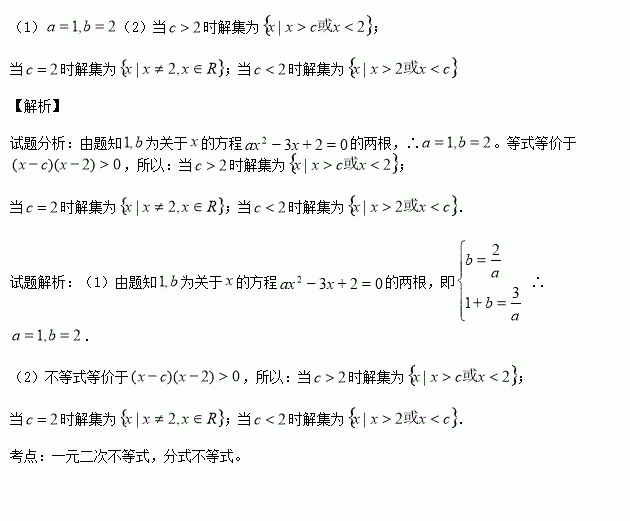 （1）$a=1,b=2$（2）当$c>2$时解集为$\{x\mid x>c或x<2\}$；

当$c=2$时解集为$\{x\mid x\neq 2,x\in R\}$；当$c<2$时解集为$\{x\mid x>2或x<c\}$

【解析】

试题分析：由题知$1,b$为关于$x$的方程$ax^2-3x+2=0$的两根，$\therefore a=1,b=2$。等式等价于$(x-c)(x-2)>0$，所以：当$c>2$时解集为$\{x\mid x>c或x<2\}$；

当$c=2$时解集为$\{x\mid x\neq 2,x\in R\}$；当$c<2$时解集为$\{x\mid x>2或x<c\}$.

试题解析：（1）由题知$1,b$为关于$x$的方程$ax^2-3x+2=0$的两根，即$\begin{cases} b=\frac{2}{a} \\ 1+b=\frac{3}{a} \end{cases}$ $\therefore$ $a=1,b=2$.

（2）不等式等价于$(x-c)(x-2)>0$，所以：当$c>2$时解集为$\{x\mid x>c或x<2\}$；

当$c=2$时解集为$\{x\mid x\neq 2,x\in R\}$；当$c<2$时解集为$\{x\mid x>2或x<c\}$.

考点：一元二次不等式，分式不等式。